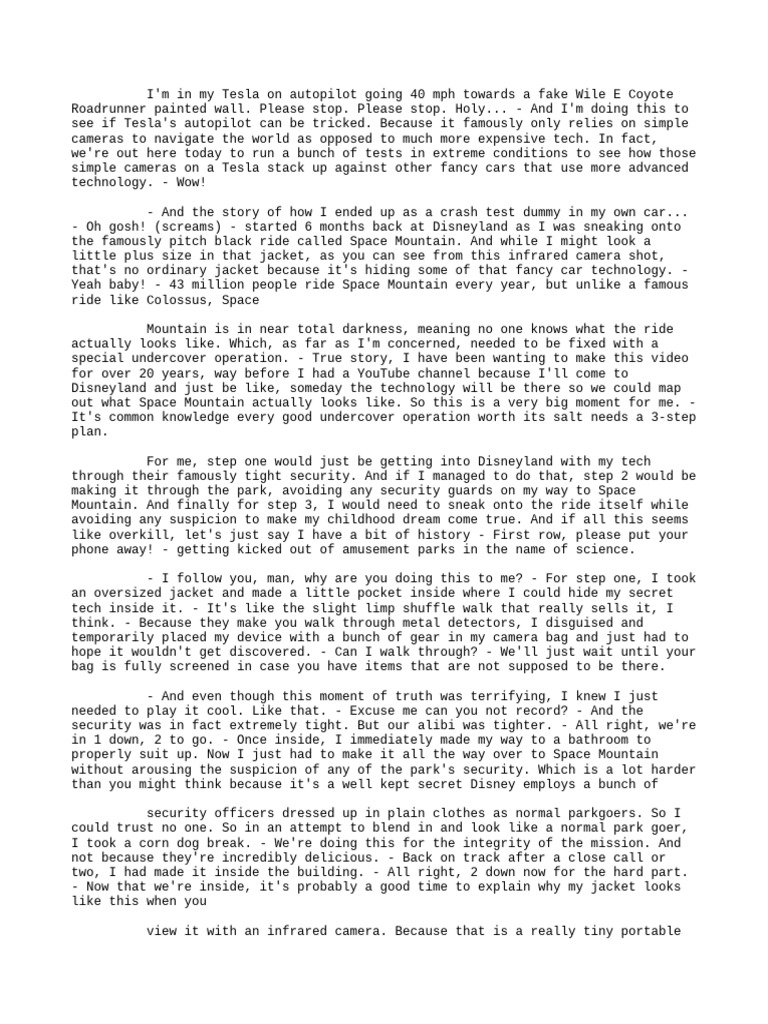 I'm in my Tesla on autopilot going 40 mph towards a fake Wile E Coyote Roadrunner painted wall. Please stop. Please stop. Holy... - And I'm doing this to see if Tesla's autopilot can be tricked. Because it famously only relies on simple cameras to navigate the world as opposed to much more expensive tech. In fact, we're out here today to run a bunch of tests in extreme conditions to see how those simple cameras on a Tesla stack up against other fancy cars that use more advanced technology. - Wow!

- And the story of how I ended up as a crash test dummy in my own car... - Oh gosh! (screams) - started 6 months back at Disneyland as I was sneaking onto the famously pitch black ride called Space Mountain. And while I might look a little plus size in that jacket, as you can see from this infrared camera shot, that's no ordinary jacket because it's hiding some of that fancy car technology. - Yeah baby! - 43 million people ride Space Mountain every year, but unlike a famous ride like Colossus, Space

Mountain is in near total darkness, meaning no one knows what the ride actually looks like. Which, as far as I'm concerned, needed to be fixed with a special undercover operation. - True story, I have been wanting to make this video for over 20 years, way before I had a YouTube channel because I'll come to Disneyland and just be like, someday the technology will be there so we could map out what Space Mountain actually looks like. So this is a very big moment for me. - It's common knowledge every good undercover operation worth its salt needs a 3-step plan.

For me, step one would just be getting into Disneyland with my tech through their famously tight security. And if I managed to do that, step 2 would be making it through the park, avoiding any security guards on my way to Space Mountain. And finally for step 3, I would need to sneak onto the ride itself while avoiding any suspicion to make my childhood dream come true. And if all this seems like overkill, let's just say I have a bit of history - First row, please put your phone away! - getting kicked out of amusement parks in the name of science.

- I follow you, man, why are you doing this to me? - For step one, I took an oversized jacket and made a little pocket inside where I could hide my secret tech inside it. - It's like the slight limp shuffle walk that really sells it, I think. - Because they make you walk through metal detectors, I disguised and temporarily placed my device with a bunch of gear in my camera bag and just had to hope it wouldn't get discovered. - Can I walk through? - We'll just wait until your bag is fully screened in case you have items that are not supposed to be there.

- And even though this moment of truth was terrifying, I knew I just needed to play it cool. Like that. - Excuse me can you not record? - And the security was in fact extremely tight. But our alibi was tighter. - All right, we're in 1 down, 2 to go. - Once inside, I immediately made my way to a bathroom to properly suit up. Now I just had to make it all the way over to Space Mountain without arousing the suspicion of any of the park's security. Which is a lot harder than you might think because it's a well kept secret Disney employs a bunch of

security officers dressed up in plain clothes as normal parkgoers. So I could trust no one. So in an attempt to blend in and look like a normal park goer, I took a corn dog break. - We're doing this for the integrity of the mission. And not because they're incredibly delicious. - Back on track after a close call or two, I had made it inside the building. - All right, 2 down now for the hard part. - Now that we're inside, it's probably a good time to explain why my jacket looks like this when you

view it with an infrared camera. Because that is a really tiny portable